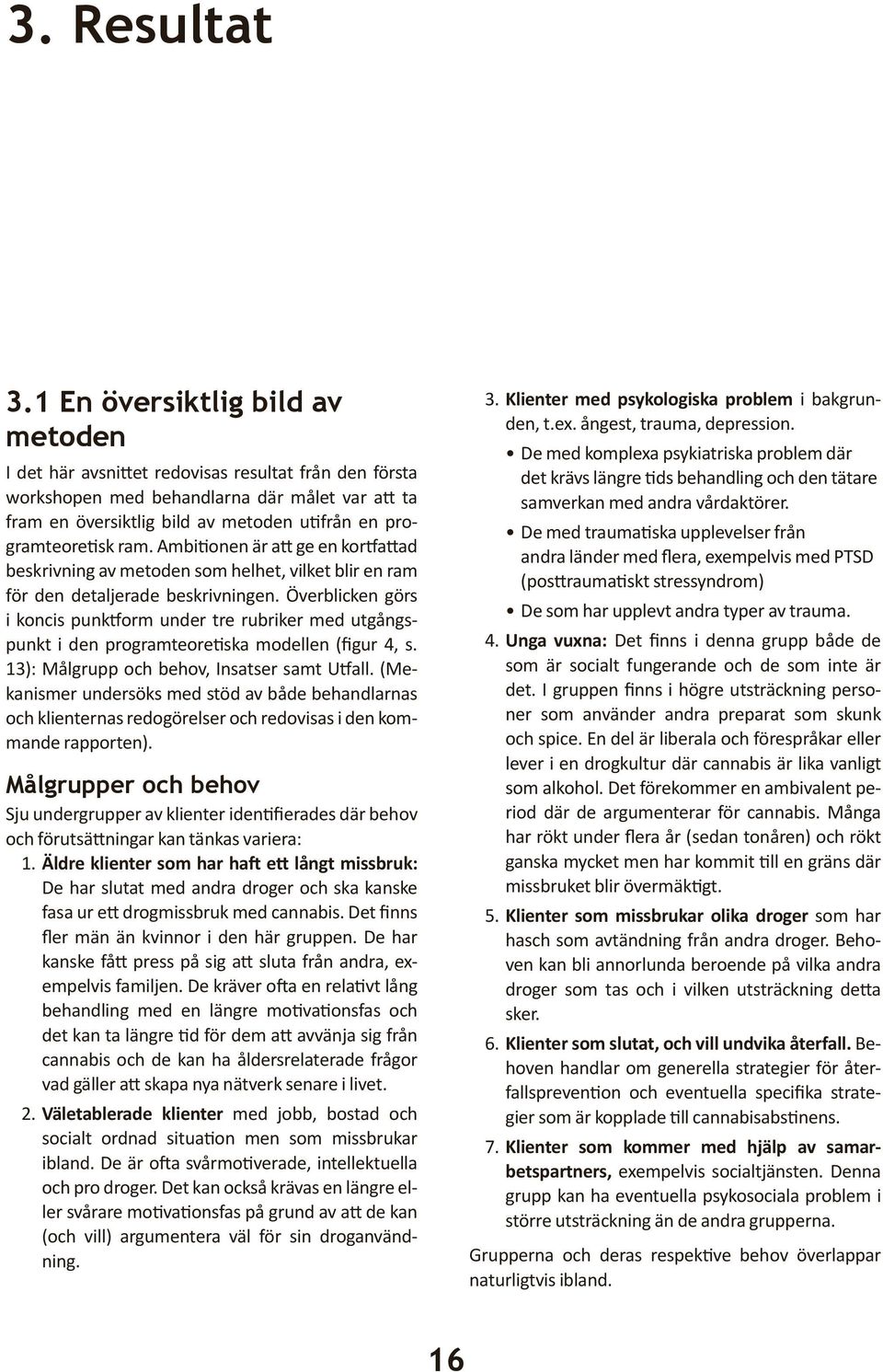 3. Resultat

3.1 En översiktlig bild av metoden

I det här avsnittet redovisas resultat från den första workshopen med behandlarna där målet var att ta fram en översiktlig bild av metoden utifrån en programteoretisk ram. Ambitionen är att ge en kortfattad beskrivning av metoden som helhet, vilket blir en ram för den detaljerade beskrivningen. Överblicken görs i koncis punktform under tre rubriker med utgångspunkt i den programteoretiska modellen (figur 4, s. 13): Målgrupp och behov, Insatser samt Utfall. (Mekanismer undersöks med stöd av både behandlarnas och klienternas redogörelser och redovisas i den kommande rapporten).

Målgrupper och behov

Sju undergrupper av klienter identifierades där behov och förutsättningar kan tänkas variera:

1. Äldre klienter som har haft ett långt missbruk: De har slutat med andra droger och ska kanske fasa ur ett drogmissbruk med cannabis. Det finns fler män än kvinnor i den här gruppen. De har kanske fått press på sig att sluta från andra, exempelvis familjen. De kräver ofta en relativt lång behandling med en längre motivationsfas och det kan ta längre tid för dem att avvänja sig från cannabis och de kan ha åldersrelaterade frågor vad gäller att skapa nya nätverk senare i livet.

2. Väletablerade klienter med jobb, bostad och socialt ordnad situation men som missbrukar ibland. De är ofta svårmotiverade, intellektuella och pro droger. Det kan också krävas en längre eller svårare motivationsfas på grund av att de kan (och vill) argumentera väl för sin droganvändning.

3. Klienter med psykologiska problem i bakgrunden, t.ex. ångest, trauma, depression.
• De med komplexa psykiatriska problem där det krävs längre tids behandling och den tätare samverkan med andra vårdaktörer.
• De med traumatiska upplevelser från andra länder med flera, exempelvis med PTSD (posttraumatiskt stressyndrom)
• De som har upplevt andra typer av trauma.

4. Unga vuxna: Det finns i denna grupp både de som är socialt fungerande och de som inte är det. I gruppen finns i högre utsträckning personer som använder andra preparat som skunk och spice. En del är liberala och förespråkar eller lever i en drogkultur där cannabis är lika vanligt som alkohol. Det förekommer en ambivalent period där de argumenterar för cannabis. Många har rökt under flera år (sedan tonåren) och rökt ganska mycket men har kommit till en gräns där missbruket blir övermäktigt.

5. Klienter som missbrukar olika droger som har hasch som avtändning från andra droger. Behoven kan bli annorlunda beroende på vilka andra droger som tas och i vilken utsträckning detta sker.

6. Klienter som slutat, och vill undvika återfall. Behoven handlar om generella strategier för återfallsprevention och eventuella specifika strategier som är kopplade till cannabisabstinens.

7. Klienter som kommer med hjälp av samarbetspartners, exempelvis socialtjänsten. Denna grupp kan ha eventuella psykosociala problem i större utsträckning än de andra grupperna.

Grupperna och deras respektive behov överlappar naturligtvis ibland.

16